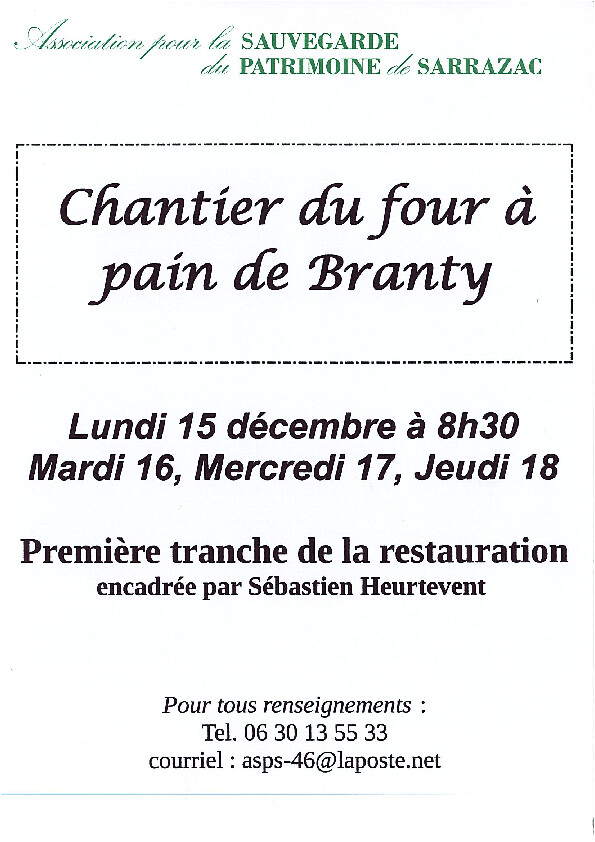 Association pour la SAUVEGARDE
du PATRIMOINE de SARRAZAC

Chantier du four à pain de Branty

Lundi 15 décembre à 8h30
Mardi 16, Mercredi 17, Jeudi 18

Première tranche de la restauration
encadrée par Sébastien Heurtevent

Pour tous renseignements :
Tel. 06 30 13 55 33
courriel : asps-46@laposte.net